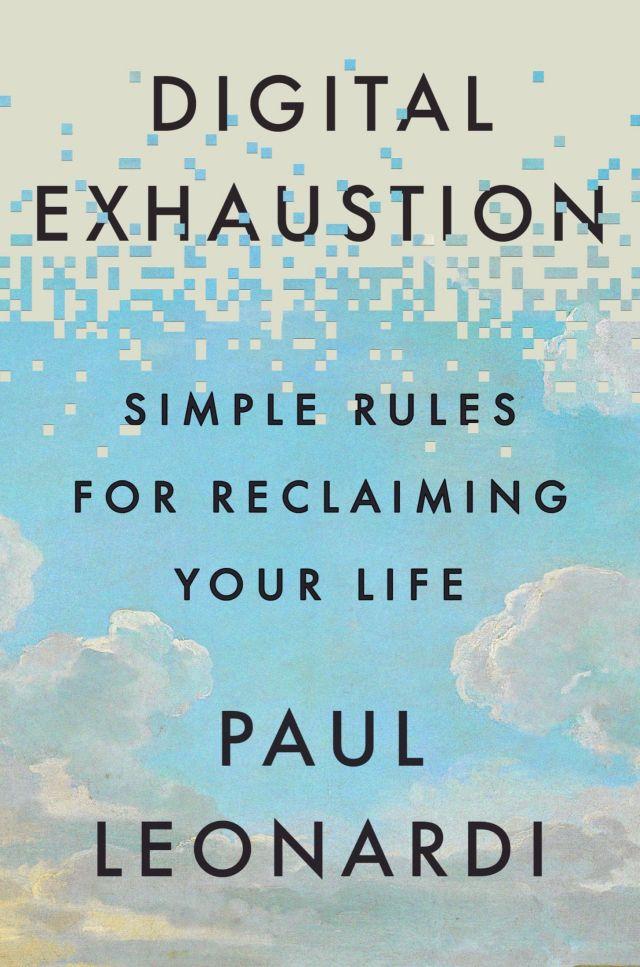 DIGITAL EXHAUSTION

SIMPLE RULES FOR RECLAIMING YOUR LIFE

PAUL LEONARDI